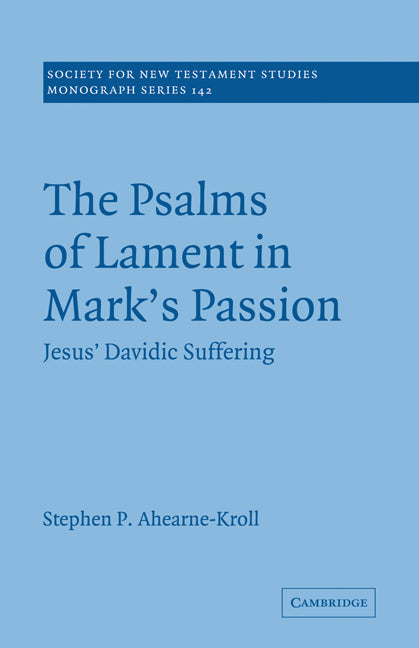 SOCIETY FOR NEW TESTAMENT STUDIES
MONOGRAPH SERIES 142

The Psalms of Lament in Mark's Passion

Jesus' Davidic Suffering

Stephen P. Ahearne-Kroll

CAMBRIDGE